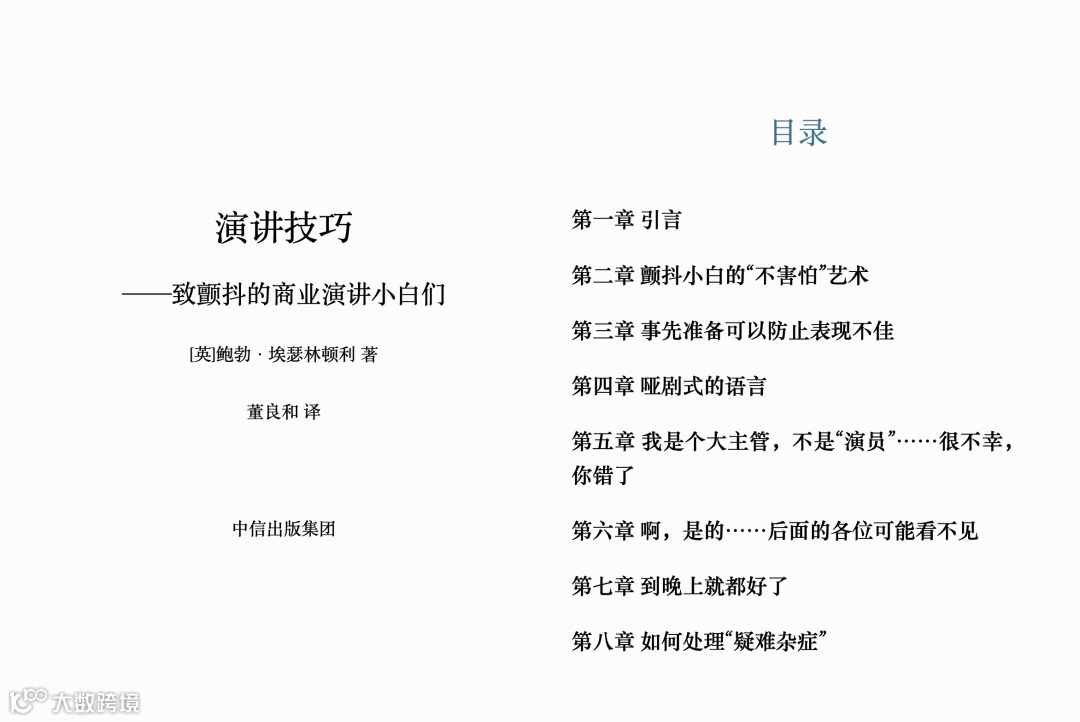 演讲技巧

——致颤抖的商业演讲小白们

[英]鲍勃 · 埃瑟林顿利 著

董良和 译

中信出版集团

目录

第一章 引言

第二章 颤抖小白的“不害怕”艺术

第三章 事先准备可以防止表现不佳

第四章 哑剧式的语言

第五章 我是个大主管，不是“演员”……很不幸，你错了

第六章 啊，是的……后面的各位可能看不见

第七章 到晚上就都好了

第八章 如何处理“疑难杂症”

大数跨境